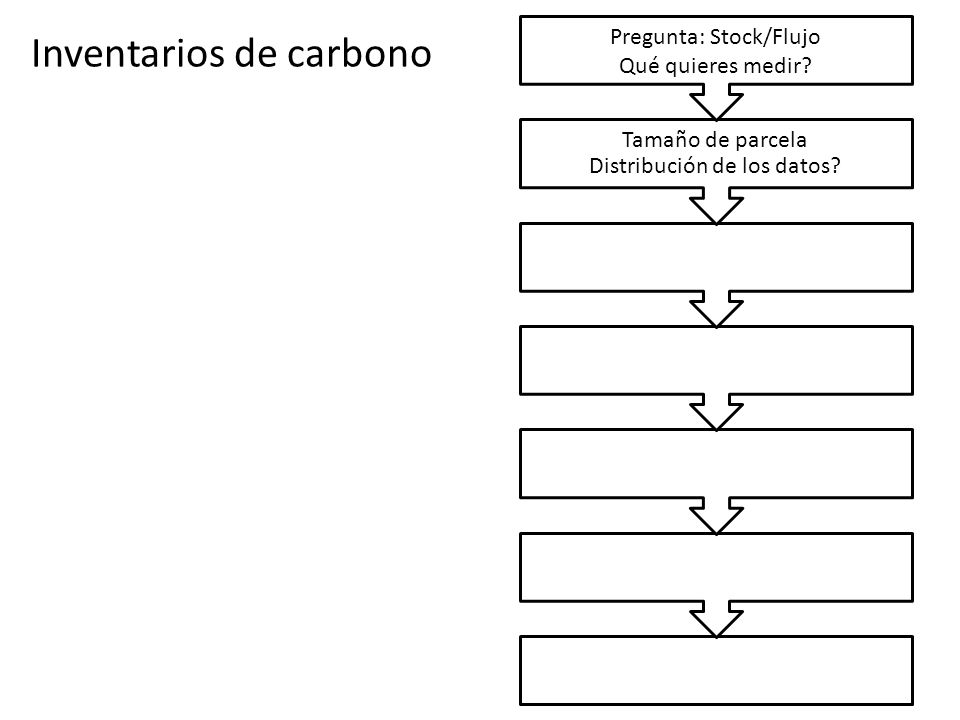 Inventarios de carbono

Pregunta: Stock/Flujo
Qué quieres medir?

Tamaño de parcela
Distribución de los datos?